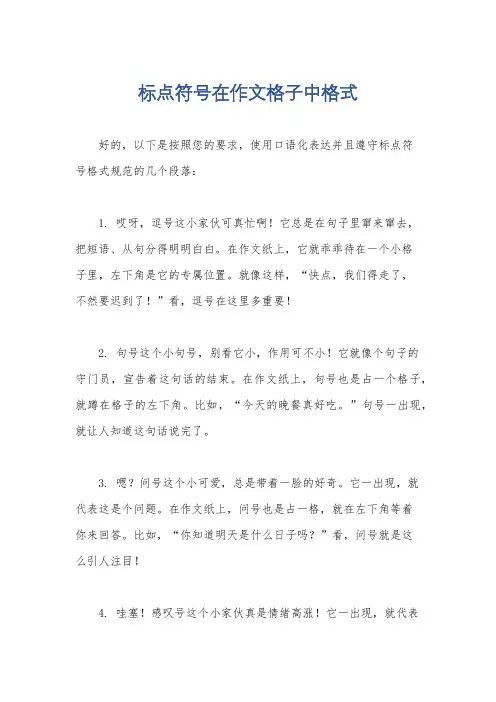 标点符号在作文格子中格式

好的，以下是按照您的要求，使用口语化表达并且遵守标点符号格式规范的几个段落：

1. 哎呀，逗号这小家伙可真忙啊！它总是在句子里窜来窜去，把短语、从句分得明明白白。在作文纸上，它就乖乖待在一个小格子里，左下角是它的专属位置。就像这样，“快点，我们得走了，不然要迟到了！”看，逗号在这里多重要！

2. 句号这个小句号，别看它小，作用可不小！它就像个句子的守门员，宣告着这句话的结束。在作文纸上，句号也是占一个格子，就蹲在格子的左下角。比如，“今天的晚餐真好吃。”句号一出现，就让人知道这句话说完了。

3. 嗯？问号这个小可爱，总是带着一脸的好奇。它一出现，就代表这是个问题。在作文纸上，问号也是占一格，就在左下角等着你来回答。比如，“你知道明天是什么日子吗？”看，问号就是这么引人注目！

4. 哇塞！感叹号这个小家伙真是情绪高涨！它一出现，就代表